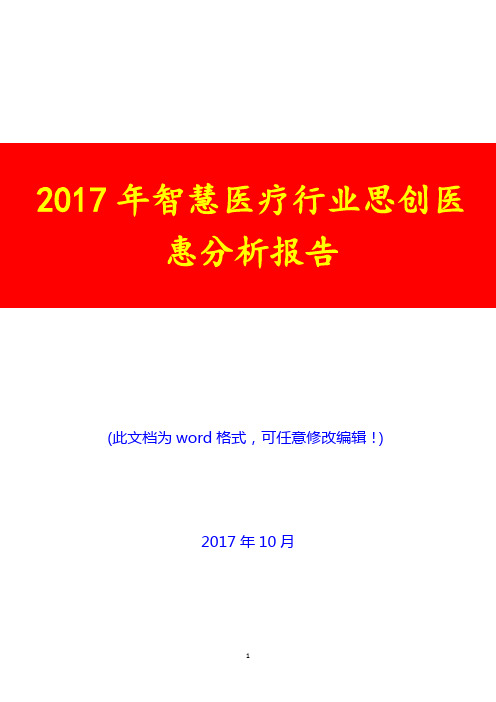 2017 年智慧医疗行业思创医惠分析报告

(此文档为 word 格式，可任意修改编辑！)

2017 年 10 月

1